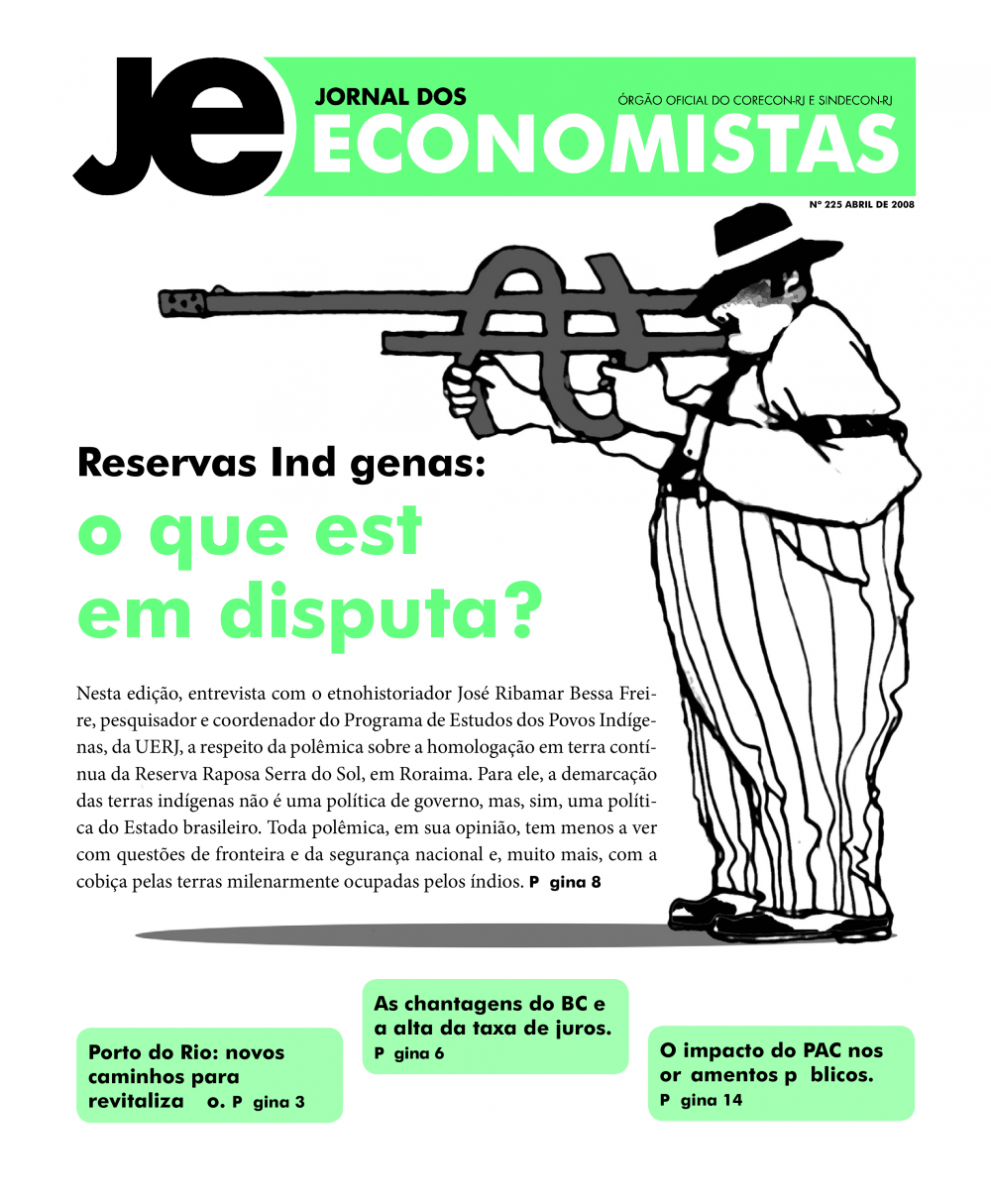 JE

JORNAL DOS ECONOMISTAS

ÓRGÃO OFICIAL DO CORECON-RJ E SINDECON-RJ

Nº 225 ABRIL DE 2008

Reservas Ind genas:
o que est em disputa?

Nesta edição, entrevista com o etnohistoriador José Ribamar Bessa Freire, pesquisador e coordenador do Programa de Estudos dos Povos Indígenas, da UERJ, a respeito da polêmica sobre a homologação em terra contínua da Reserva Raposa Serra do Sol, em Roraima. Para ele, a demarcação das terras indígenas não é uma política de governo, mas, sim, uma política do Estado brasileiro. Toda polêmica, em sua opinião, tem menos a ver com questões de fronteira e da segurança nacional e, muito mais, com a cobiça pelas terras milenarmente ocupadas pelos índios. P gina 8

Porto do Rio: novos caminhos para revitaliza o. P gina 3

As chantagens do BC e a alta da taxa de juros. P gina 6

O impacto do PAC nos or amentos p blicos. P gina 14